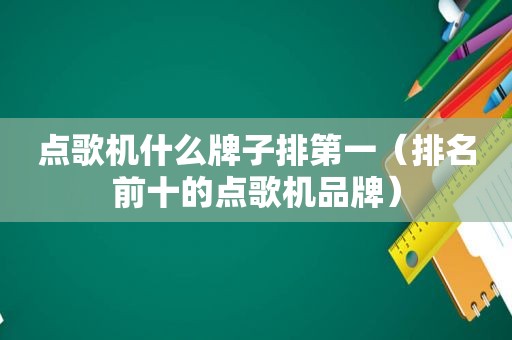 点歌机什么牌子排第一（排名前十的点歌机品牌）